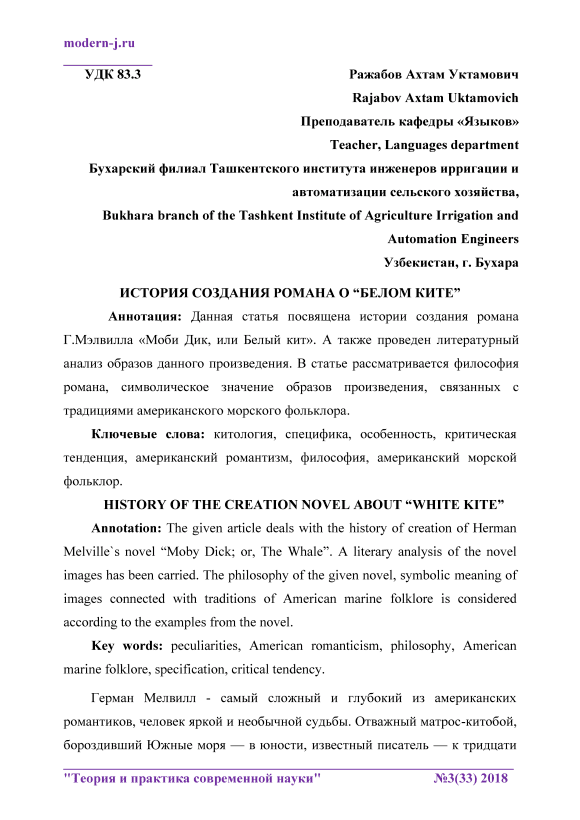 modern-j.ru

УДК 83.3

Ражабов Ахтам Уктамович
Rajabov Axtam Uktamovich
Преподаватель кафедры «Языков»
Teacher, Languages department
Бухарский филиал Ташкентского института инженеров ирригации и автоматизации сельского хозяйства,
Bukhara branch of the Tashkent Institute of Agriculture Irrigation and Automation Engineers
Узбекистан, г. Бухара

ИСТОРИЯ СОЗДАНИЯ РОМАНА О “БЕЛОМ КИТЕ”

Аннотация: Данная статья посвящена истории создания романа Г.Мэлвилла «Моби Дик, или Белый кит». А также проведен литературный анализ образов данного произведения. В статье рассматривается философия романа, символическое значение образов произведения, связанных с традициями американского морского фольклора.

Ключевые слова: китология, специфика, особенность, критическая тенденция, американский романтизм, философия, американский морской фольклор.

HISTORY OF THE CREATION NOVEL ABOUT “WHITE KITE”

Annotation: The given article deals with the history of creation of Herman Melville`s novel “Moby Dick; or, The Whale”. A literary analysis of the novel images has been carried. The philosophy of the given novel, symbolic meaning of images connected with traditions of American marine folklore is considered according to the examples from the novel.

Key words: peculiarities, American romanticism, philosophy, American marine folklore, specification, critical tendency.

Герман Мелвилл - самый сложный и глубокий из американских романтиков, человек яркой и необычной судьбы. Отважный матрос-китобой, бороздивший Южные моря — в юности, известный писатель — к тридцати

"Теория и практика современной науки" №3(33) 2018